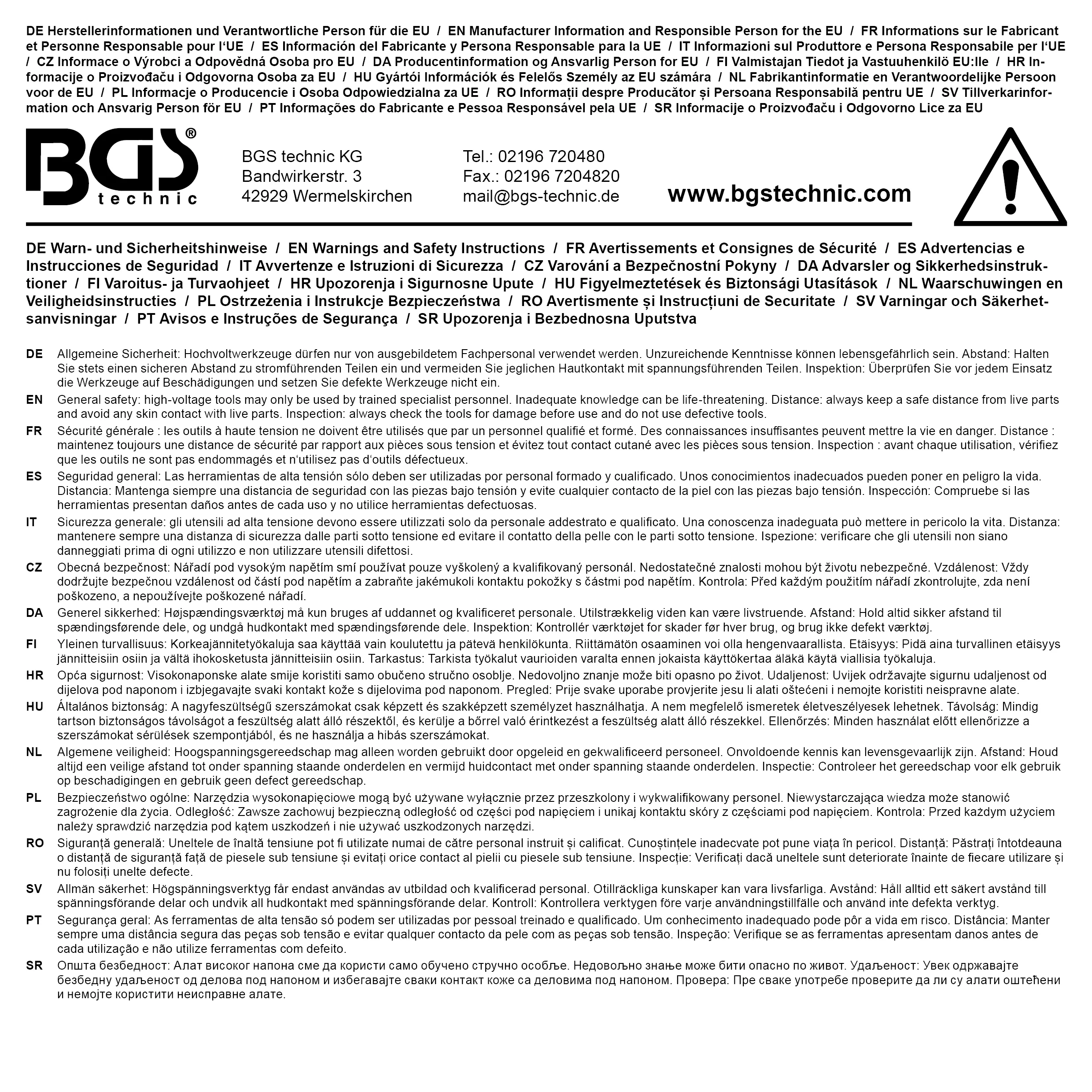 DE Herstellerinformationen und Verantwortliche Person für die EU / EN Manufacturer Information and Responsible Person for the EU / FR Informations sur le Fabricant et Personne Responsable pour l'UE / ES Información del Fabricante y Persona Responsable para la UE / IT Informazioni sul Produttore e Persona Responsabile per l'UE / CZ Informace o Výrobci a Odpovědná Osoba pro EU / DA Producentinformation og Ansvarlig Person for EU / FI Valmistajan Tiedot ja Vastuuhenkilö EU:lle / HR Informacije o Proizvođaču i Odgovorna Osoba za EU / HU Gyártói Információk és Felelős Személy az EU számára / NL Fabrikantinformatie en Verantwoordelijke Persoon voor de EU / PL Informacje o Producencie i Osoba Odpowiedzialna za UE / RO Informații despre Producător și Persoana Responsabilă pentru UE / SV Tillverkarinformation och Ansvarig Person för EU / PT Informações do Fabricante e Pessoa Responsável pela UE / SR Informacije o Proizvođaču i Odgovorno Lice za EU

BGS®
technic

BGS technic KG
Bandwirkerstr. 3
42929 Wermelskirchen

Tel.: 02196 720480
Fax.: 02196 7204820
mail@bgs-technic.de

www.bgstechnic.com

DE Warn- und Sicherheitshinweise / EN Warnings and Safety Instructions / FR Avertissements et Consignes de Sécurité / ES Advertencias e Instrucciones de Seguridad / IT Avvertenze e Istruzioni di Sicurezza / CZ Varování a Bezpečnostní Pokyny / DA Advarsler og Sikkerhedsinstruktioner / FI Varoitus- ja Turvaohjeet / HR Upozorenja i Sigurnosne Upute / HU Figyelmeztetések és Biztonsági Utasítások / NL Waarschuwingen en Veiligheidsinstructies / PL Ostrzeżenia i Instrukcje Bezpieczeństwa / RO Avertismente și Instrucțiuni de Securitate / SV Varningar och Säkerhetsanvisningar / PT Avisos e Instruções de Segurança / SR Upozorenja i Bezbednosna Uputstva

DE Allgemeine Sicherheit: Hochvoltwerkzeuge dürfen nur von ausgebildetem Fachpersonal verwendet werden. Unzureichende Kenntnisse können lebensgefährlich sein. Abstand: Halten Sie stets einen sicheren Abstand zu stromführenden Teilen ein und vermeiden Sie jeglichen Hautkontakt mit spannungsführenden Teilen. Inspektion: Überprüfen Sie vor jedem Einsatz die Werkzeuge auf Beschädigungen und setzen Sie defekte Werkzeuge nicht ein.

EN General safety: high-voltage tools may only be used by trained specialist personnel. Inadequate knowledge can be life-threatening. Distance: always keep a safe distance from live parts and avoid any skin contact with live parts. Inspection: always check the tools for damage before use and do not use defective tools.

FR Sécurité générale : les outils à haute tension ne doivent être utilisés que par un personnel qualifié et formé. Des connaissances insuffisantes peuvent mettre la vie en danger. Distance : maintenez toujours une distance de sécurité par rapport aux pièces sous tension et évitez tout contact cutané avec les pièces sous tension. Inspection : avant chaque utilisation, vérifiez que les outils ne sont pas endommagés et n'utilisez pas d'outils défectueux.

ES Seguridad general: Las herramientas de alta tensión sólo deben ser utilizadas por personal formado y cualificado. Unos conocimientos inadecuados pueden poner en peligro la vida. Distancia: Mantenga siempre una distancia de seguridad con las piezas bajo tensión y evite cualquier contacto de la piel con las piezas bajo tensión. Inspección: Compruebe si las herramientas presentan daños antes de cada uso y no utilice herramientas defectuosas.

IT Sicurezza generale: gli utensili ad alta tensione devono essere utilizzati solo da personale addestrato e qualificato. Una conoscenza inadeguata può mettere in pericolo la vita. Distanza: mantenere sempre una distanza di sicurezza dalle parti sotto tensione ed evitare il contatto della pelle con le parti sotto tensione. Ispezione: verificare che gli utensili non siano danneggiati prima di ogni utilizzo e non utilizzare utensili difettosi.

CZ Obecná bezpečnost: Nářadí pod vysokým napětím smí používat pouze vyškolený a kvalifikovaný personál. Nedostatečné znalosti mohou být životu nebezpečné. Vzdálenost: Vždy dodržujte bezpečnou vzdálenost od částí pod napětím a zabraňte jakémukoli kontaktu pokožky s částmi pod napětím. Kontrola: Před každým použitím nářadí zkontrolujte, zda není poškozeno, a nepoužívejte poškozené nářadí.

DA Generel sikkerhed: Højspændingsværktøj må kun bruges af uddannet og kvalificeret personale. Utilstrækkelig viden kan være livstruende. Afstand: Hold altid sikker afstand til spændingsførende dele, og undgå hudkontakt med spændingsførende dele. Inspektion: Kontrollér værktøjet for skader før hver brug, og brug ikke defekt værktøj.

FI Yleinen turvallisuus: Korkeajännitetyökaluja saa käyttää vain koulutettu ja pätevä henkilökunta. Riittämätön osaaminen voi olla hengenvaarallista. Etäisyys: Pidä aina turvallinen etäisyys jännitteisiin osiin ja vältä ihokosketusta jännitteisiin osiin. Tarkastus: Tarkista työkalut vaurioiden varalta ennen jokaista käyttökertaa äläkä käytä viallisia työkaluja.

HR Opća sigurnost: Visokonaponske alate smije koristiti samo obučeno stručno osoblje. Nedovoljno znanje može biti opasno po život. Udaljenost: Uvijek održavajte sigurnu udaljenost od dijelova pod naponom i izbjegavajte svaki kontakt kože s dijelovima pod naponom. Pregled: Prije svake uporabe provjerite jesu li alati oštećeni i nemojte koristiti neispravne alate.

HU Általános biztonság: A nagyfeszültségű szerszámokat csak képzett és szakképzett személyzet használhatja. A nem megfelelő ismeretek életveszélyesek lehetnek. Távolság: Mindig tartson biztonságos távolságot a feszültség alatt álló részektől, és kerülje a bőrrel való érintkezést a feszültség alatt álló részekkel. Ellenőrzés: Minden használat előtt ellenőrizze a szerszámokat sérülések szempontjából, és ne használja a hibás szerszámokat.

NL Algemene veiligheid: Hoogspanningsgereedschap mag alleen worden gebruikt door opgeleid en gekwalificeerd personeel. Onvoldoende kennis kan levensgevaarlijk zijn. Afstand: Houd altijd een veilige afstand tot onder spanning staande onderdelen en vermijd huidcontact met onder spanning staande onderdelen. Inspectie: Controleer het gereedschap voor elk gebruik op beschadigingen en gebruik geen defect gereedschap.

PL Bezpieczeństwo ogólne: Narzędzia wysokonapięciowe mogą być używane wyłącznie przez przeszkolony i wykwalifikowany personel. Niewystarczająca wiedza może stanowić zagrożenie dla życia. Odległość: Zawsze zachowuj bezpieczną odległość od części pod napięciem i unikaj kontaktu skóry z częściami pod napięciem. Kontrola: Przed każdym użyciem należy sprawdzić narzędzia pod kątem uszkodzeń i nie używać uszkodzonych narzędzi.

RO Siguranță generală: Uneltele de înaltă tensiune pot fi utilizate numai de către personal instruit și calificat. Cunoștințele inadecvate pot pune viața în pericol. Distanță: Păstrați întotdeauna o distanță de siguranță față de piesele sub tensiune și evitați orice contact al pielii cu piesele sub tensiune. Inspecție: Verificați dacă uneltele sunt deteriorate înainte de fiecare utilizare și nu folosiți unelte defecte.

SV Allmän säkerhet: Högspänningsverktyg får endast användas av utbildad och kvalificerad personal. Otillräckliga kunskaper kan vara livsfarliga. Avstånd: Håll alltid ett säkert avstånd till spänningsförande delar och undvik all hudkontakt med spänningsförande delar. Kontroll: Kontrollera verktygen före varje användningstillfälle och använd inte defekta verktyg.

PT Segurança geral: As ferramentas de alta tensão só podem ser utilizadas por pessoal treinado e qualificado. Um conhecimento inadequado pode pôr a vida em risco. Distância: Manter sempre uma distância segura das peças sob tensão e evitar qualquer contacto da pele com as peças sob tensão. Inspeção: Verifique se as ferramentas apresentam danos antes de cada utilização e não utilize ferramentas com defeito.

SR Општа безбедност: Алат високог напона сме да користи само обучено стручно особље. Недовољно знање може бити опасно по живот. Удаљеност: Увек одржавајте безбедну удаљеност од делова под напоном и избегавајте сваки контакт коже са деловима под напоном. Провера: Пре сваке употребе проверите да ли су алати оштећени и немојте користити неисправне алате.